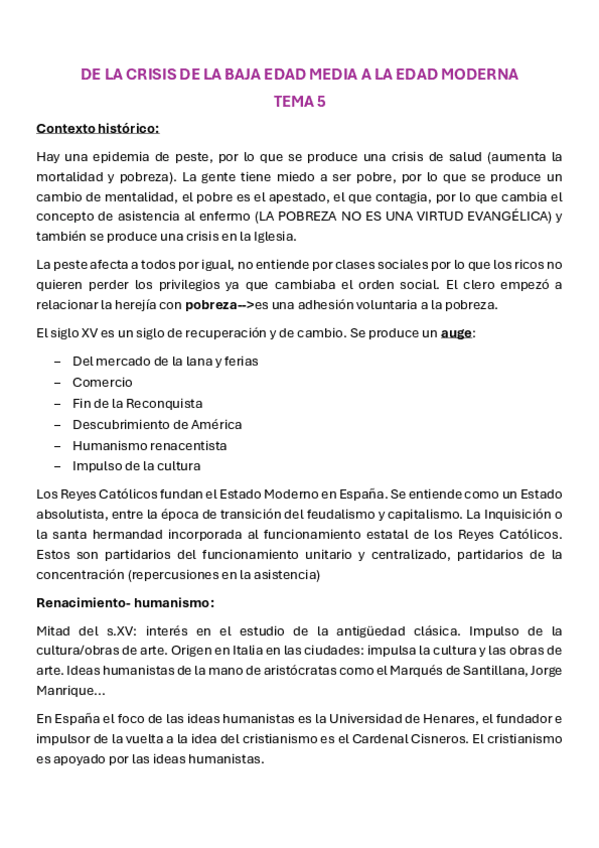 DE LA CRISIS DE LA BAJA EDAD MEDIA A LA EDAD MODERNA
TEMA 5

Contexto histórico:

Hay una epidemia de peste, por lo que se produce una crisis de salud (aumenta la mortalidad y pobreza). La gente tiene miedo a ser pobre, por lo que se produce un cambio de mentalidad, el pobre es el apestado, el que contagia, por lo que cambia el concepto de asistencia al enfermo (LA POBREZA NO ES UNA VIRTUD EVANGÉLICA) y también se produce una crisis en la Iglesia.

La peste afecta a todos por igual, no entiende por clases sociales por lo que los ricos no quieren perder los privilegios ya que cambiaba el orden social. El clero empezó a relacionar la herejía con pobreza-->es una adhesión voluntaria a la pobreza.

El siglo XV es un siglo de recuperación y de cambio. Se produce un auge:

– Del mercado de la lana y ferias
– Comercio
– Fin de la Reconquista
– Descubrimiento de América
– Humanismo renacentista
– Impulso de la cultura

Los Reyes Católicos fundan el Estado Moderno en España. Se entiende como un Estado absolutista, entre la época de transición del feudalismo y capitalismo. La Inquisición o la santa hermandad incorporada al funcionamiento estatal de los Reyes Católicos. Estos son partidarios del funcionamiento unitario y centralizado, partidarios de la concentración (repercusiones en la asistencia)

Renacimiento- humanismo:

Mitad del s.XV: interés en el estudio de la antigüedad clásica. Impulso de la cultura/obras de arte. Origen en Italia en las ciudades: impulsa la cultura y las obras de arte. Ideas humanistas de la mano de aristócratas como el Marqués de Santillana, Jorge Manrique...

En España el foco de las ideas humanistas es la Universidad de Henares, el fundador e impulsor de la vuelta a la idea del cristianismo es el Cardenal Cisneros. El cristianismo es apoyado por las ideas humanistas.